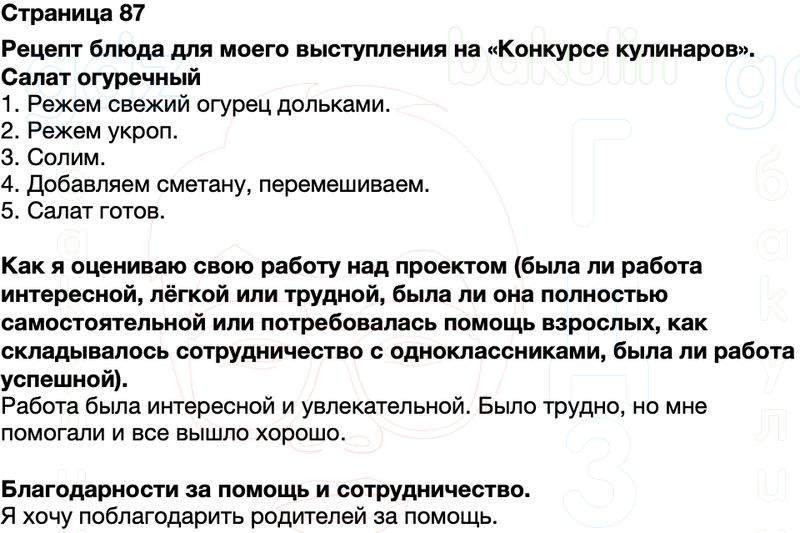 Страница 87

Рецепт блюда для моего выступления на «Конкурсе кулинаров».
Салат огуречный
1. Режем свежий огурец дольками.
2. Режем укроп.
3. Солим.
4. Добавляем сметану, перемешиваем.
5. Салат готов.

Как я оцениваю свою работу над проектом (была ли работа интересной, лёгкой или трудной, была ли она полностью самостоятельной или потребовалась помощь взрослых, как складывалось сотрудничество с одноклассниками, была ли работа успешной).
Работа была интересной и увлекательной. Было трудно, но мне помогали и все вышло хорошо.

Благодарности за помощь и сотрудничество.
Я хочу поблагодарить родителей за помощь.